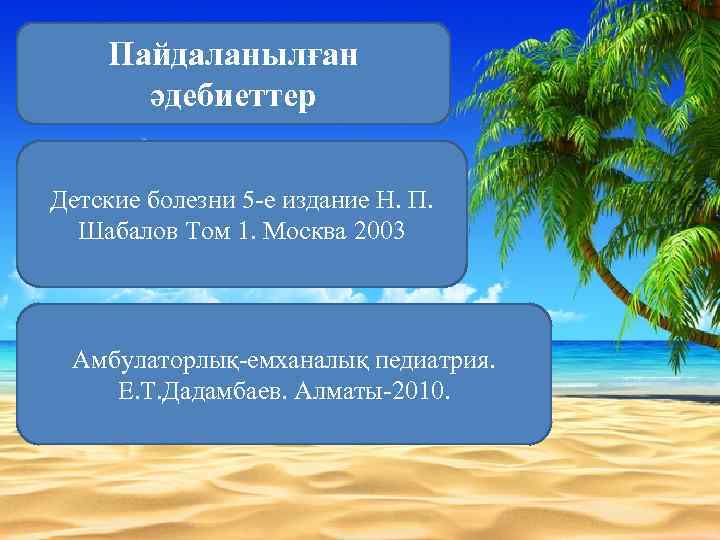 Пайдаланылған әдебиеттер

Детские болезни 5-е издание Н. П. Шабалов Том 1. Москва 2003

Амбулаторлық-емханалық педиатрия. Е.Т.Дадамбаев. Алматы-2010.